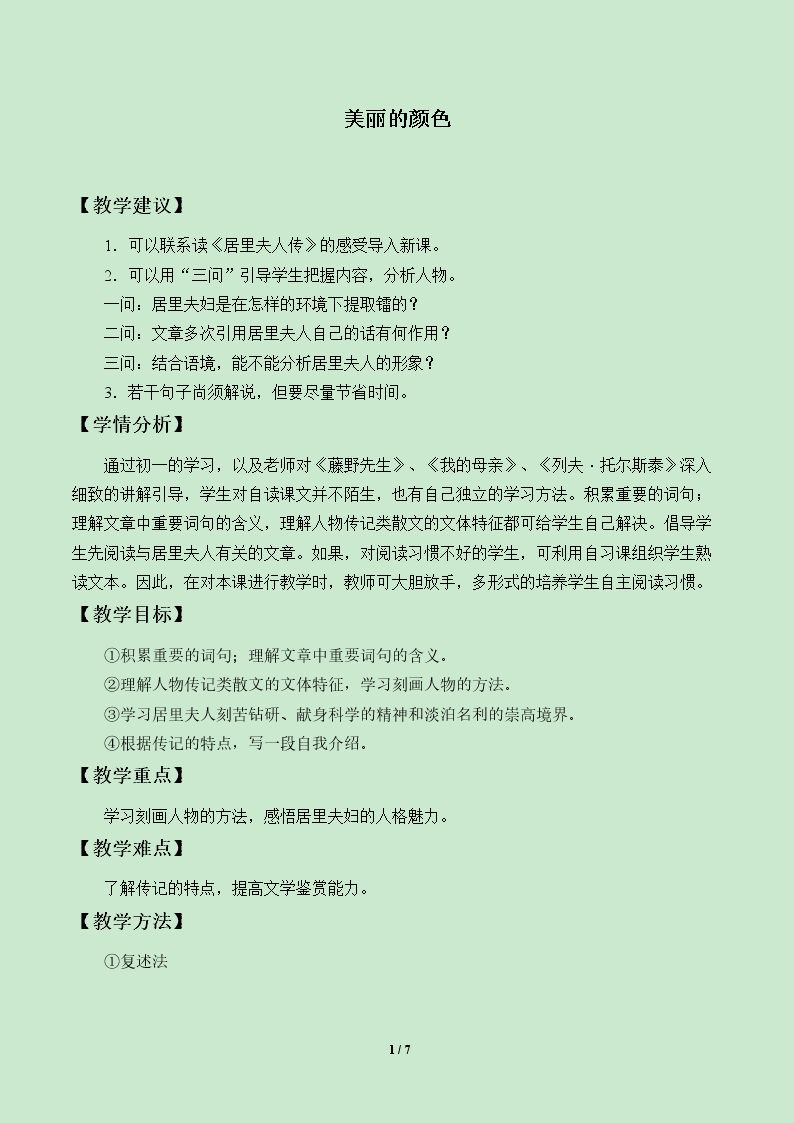 美丽的颜色

【教学建议】

1．可以联系读《居里夫人传》的感受导入新课。

2．可以用“三问”引导学生把握内容，分析人物。

一问：居里夫妇是在怎样的环境下提取镭的？

二问：文章多次引用居里夫人自己的话有何作用？

三问：结合语境，能不能分析居里夫人的形象？

3．若干句子尚须解说，但要尽量节省时间。

【学情分析】

通过初一的学习，以及老师对《藤野先生》、《我的母亲》、《列夫·托尔斯泰》深入细致的讲解引导，学生对自读课文并不陌生，也有自己独立的学习方法。积累重要的词句；理解文章中重要词句的含义，理解人物传记类散文的文体特征都可给学生自己解决。倡导学生先阅读与居里夫人有关的文章。如果，对阅读习惯不好的学生，可利用自习课组织学生熟读文本。因此，在对本课进行教学时，教师可大胆放手，多形式的培养学生自主阅读习惯。

【教学目标】

①积累重要的词句；理解文章中重要词句的含义。

②理解人物传记类散文的文体特征，学习刻画人物的方法。

③学习居里夫人刻苦钻研、献身科学的精神和淡泊名利的崇高境界。

④根据传记的特点，写一段自我介绍。

【教学重点】

学习刻画人物的方法，感悟居里夫妇的人格魅力。

【教学难点】

了解传记的特点，提高文学鉴赏能力。

【教学方法】

①复述法

1 / 7